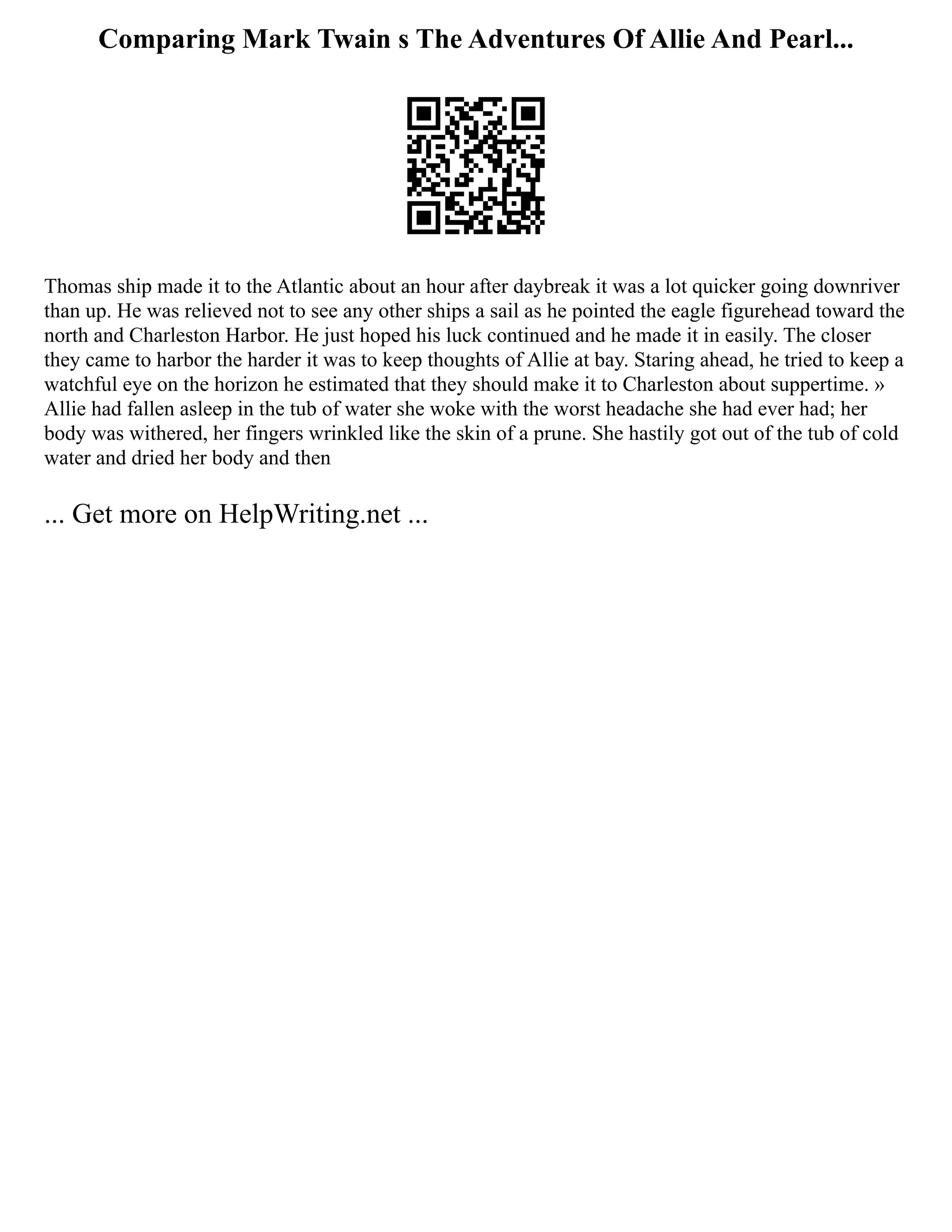 Comparing Mark Twain s The Adventures Of Allie And Pearl...

Thomas ship made it to the Atlantic about an hour after daybreak it was a lot quicker going downriver than up. He was relieved not to see any other ships a sail as he pointed the eagle figurehead toward the north and Charleston Harbor. He just hoped his luck continued and he made it in easily. The closer they came to harbor the harder it was to keep thoughts of Allie at bay. Staring ahead, he tried to keep a watchful eye on the horizon he estimated that they should make it to Charleston about suppertime. » Allie had fallen asleep in the tub of water she woke with the worst headache she had ever had; her body was withered, her fingers wrinkled like the skin of a prune. She hastily got out of the tub of cold water and dried her body and then

... Get more on HelpWriting.net ...